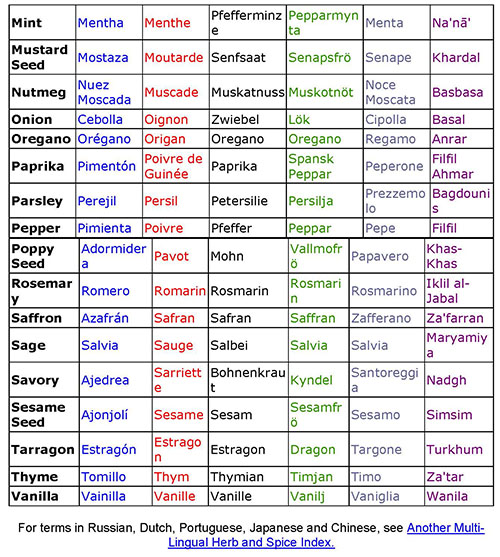 | Mint | Mentha | Menthe | Pfefferminze | Pepparmynta | Menta | Na'nā' |
|---|---|---|---|---|---|---|
| Mustard Seed | Mostaza | Moutarde | Senfsaat | Senapsfrö | Senape | Khardal |
| Nutmeg | Nuez Moscada | Muscade | Muskatnuss | Muskotnöt | Noce Moscata | Basbasa |
| Onion | Cebolla | Oignon | Zwiebel | Lök | Cipolla | Basal |
| Oregano | Orégano | Origan | Oregano | Oregano | Regamo | Anrar |
| Paprika | Pimentón | Poivre de Guinée | Paprika | Spansk Peppar | Peperone | Filfil Ahmar |
| Parsley | Perejil | Persil | Petersilie | Persilja | Prezzemolo | Bagdounis |
| Pepper | Pimienta | Poivre | Pfeffer | Peppar | Pepe | Filfil |
| Poppy Seed | Adormidera | Pavot | Mohn | Vallmofrö | Papavero | Khas-Khas |
| Rosemary | Romero | Romarin | Rosmarin | Rosmarin | Rosmarino | Iklil al-Jabal |
| Saffron | Azafrán | Safran | Safran | Saffran | Zafferano | Za'farran |
| Sage | Salvia | Sauge | Salbei | Salvia | Salvia | Maryamiya |
| Savory | Ajedrea | Sarriette | Bohnenkraut | Kyndel | Santoreggia | Nadgh |
| Sesame Seed | Ajonjolí | Sesame | Sesam | Sesamfrö | Sesamo | Simsim |
| Tarragon | Estragón | Estragon | Estragon | Dragon | Targone | Turkhum |
| Thyme | Tomillo | Thym | Thymian | Timjan | Timo | Za'tar |
| Vanilla | Vainilla | Vanille | Vanille | Vanilj | Vaniglia | Wanila |

For terms in Russian, Dutch, Portuguese, Japanese and Chinese, see Another Multi-Lingual Herb and Spice Index.